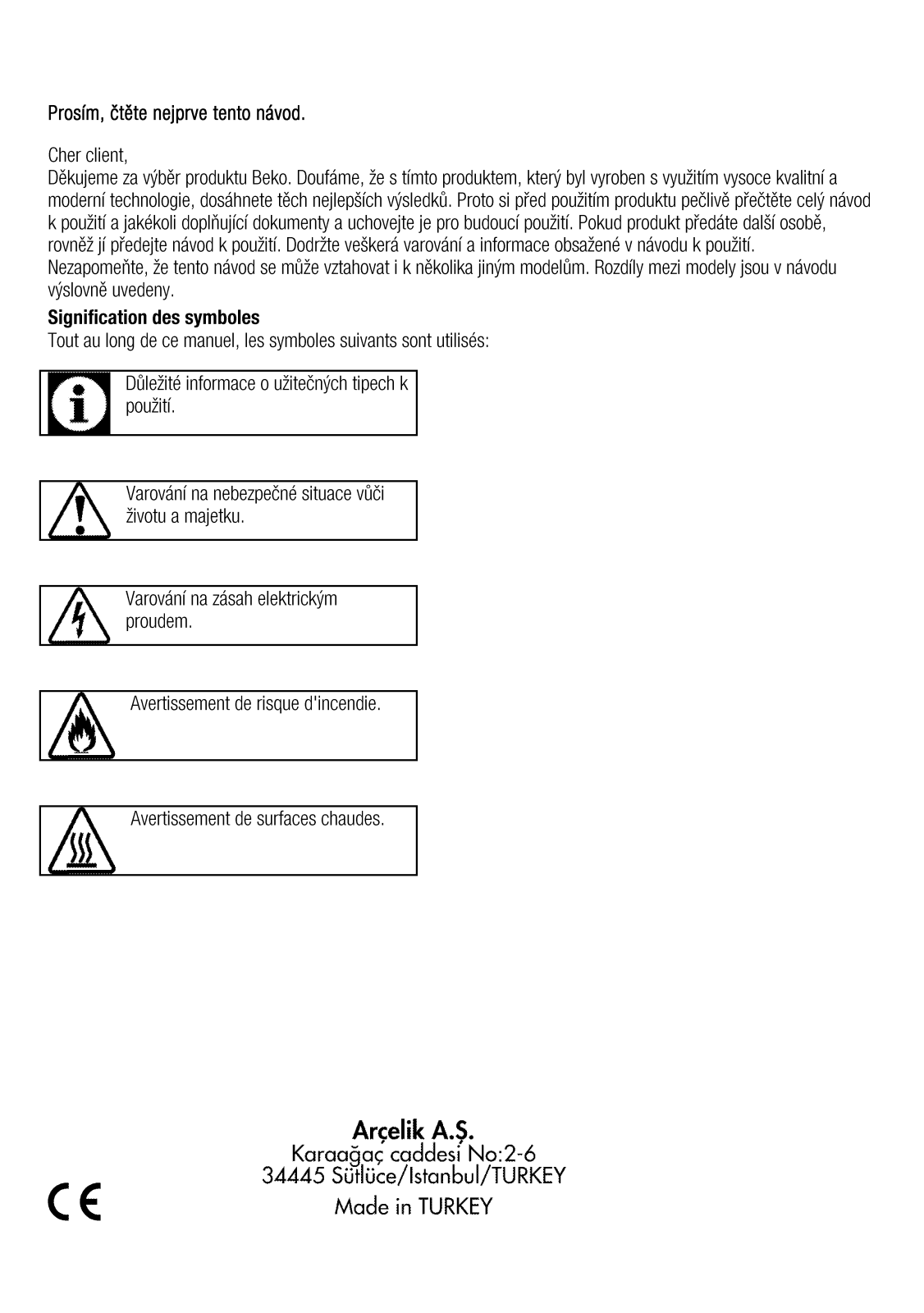 Prosím, čtěte nejprve tento návod.

Cher client,
Děkujeme za výběr produktu Beko. Doufáme, že s tímto produktem, který byl vyroben s využitím vysoce kvalitní a moderní technologie, dosáhnete těch nejlepších výsledků. Proto si před použitím produktu pečlivě přečtěte celý návod k použití a jakékoli doplňující dokumenty a uchovejte je pro budoucí použití. Pokud produkt předáte další osobě, rovněž jí předejte návod k použití. Dodržte veškerá varování a informace obsažené v návodu k použití.
Nezapomeňte, že tento návod se může vztahovat i k několika jiným modelům. Rozdíly mezi modely jsou v návodu výslovně uvedeny.

Signification des symboles
Tout au long de ce manuel, les symboles suivants sont utilisés:

Důležité informace o užitečných tipech k použití.

Varování na nebezpečné situace vůči životu a majetku.

Varování na zásah elektrickým proudem.

Avertissement de risque d'incendie.

Avertissement de surfaces chaudes.

Arçelik A.Ş.
Karaağaç caddesi No:2-6
34445 Sütlüce/Istanbul/TURKEY
Made in TURKEY

CE